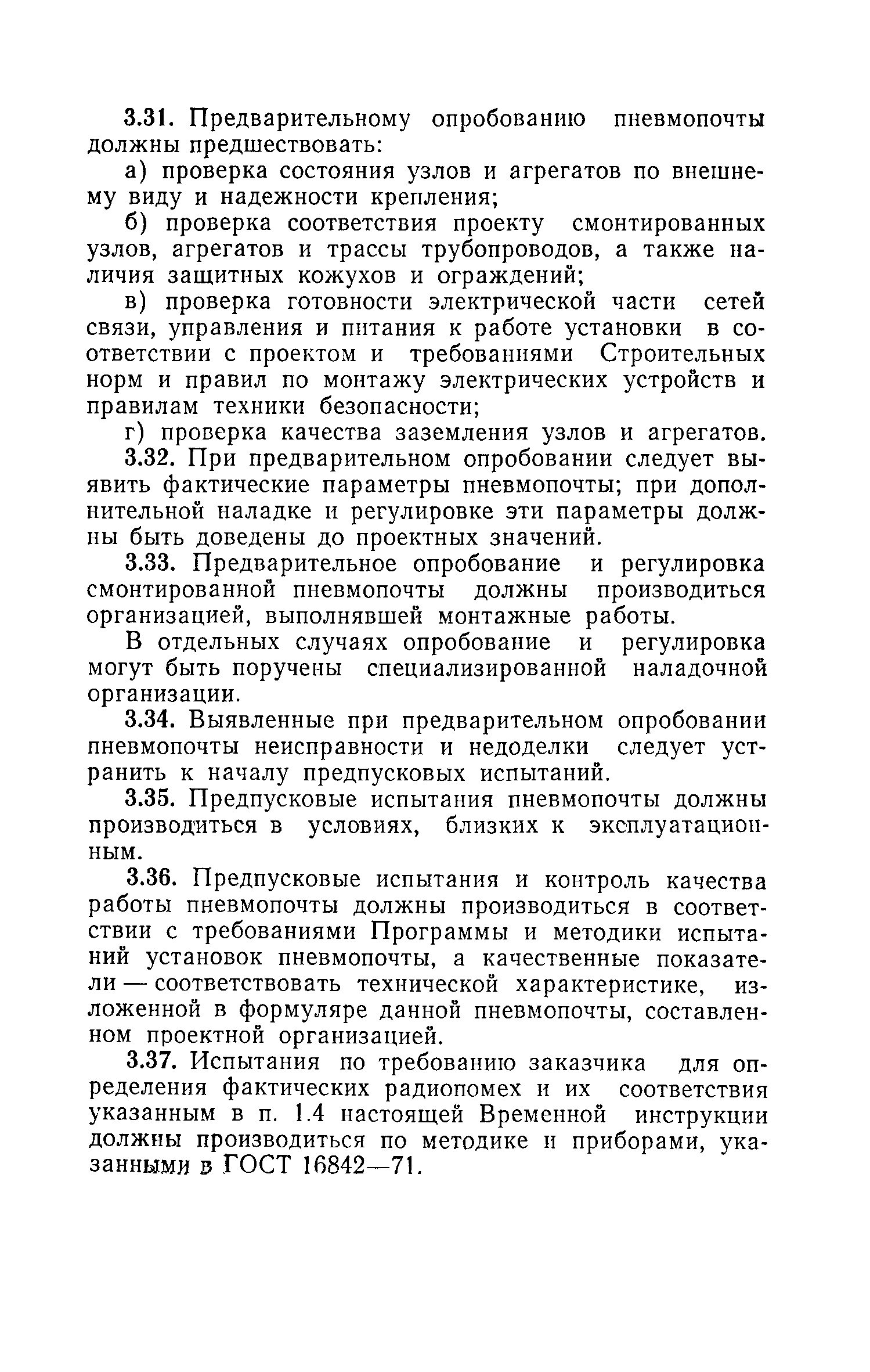 3.31. Предварительному опробованию пневмопочты должны предшествовать:

а) проверка состояния узлов и агрегатов по внешнему виду и надежности крепления;

б) проверка соответствия проекту смонтированных узлов, агрегатов и трассы трубопроводов, а также наличия защитных кожухов и ограждений;

в) проверка готовности электрической части сетей связи, управления и питания к работе установки в соответствии с проектом и требованиями Строительных норм и правил по монтажу электрических устройств и правилам техники безопасности;

г) проверка качества заземления узлов и агрегатов.

3.32. При предварительном опробовании следует выявить фактические параметры пневмопочты; при дополнительной наладке и регулировке эти параметры должны быть доведены до проектных значений.

3.33. Предварительное опробование и регулировка смонтированной пневмопочты должны производиться организацией, выполнявшей монтажные работы.

В отдельных случаях опробование и регулировка могут быть поручены специализированной наладочной организации.

3.34. Выявленные при предварительном опробовании пневмопочты неисправности и недоделки следует устранить к началу предпусковых испытаний.

3.35. Предпусковые испытания пневмопочты должны производиться в условиях, близких к эксплуатационным.

3.36. Предпусковые испытания и контроль качества работы пневмопочты должны производиться в соответствии с требованиями Программы и методики испытаний установок пневмопочты, а качественные показатели — соответствовать технической характеристике, изложенной в формуляре данной пневмопочты, составленном проектной организацией.

3.37. Испытания по требованию заказчика для определения фактических радиопомех и их соответствия указанным в п. 1.4 настоящей Временной инструкции должны производиться по методике и приборами, указанными в ГОСТ 16842—71.